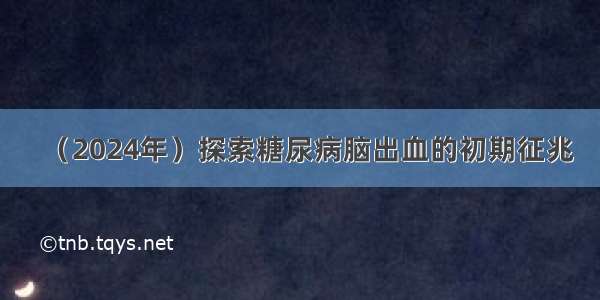 （2024年）探索糖尿病脑出血的初期征兆

©tnb.tqys.net